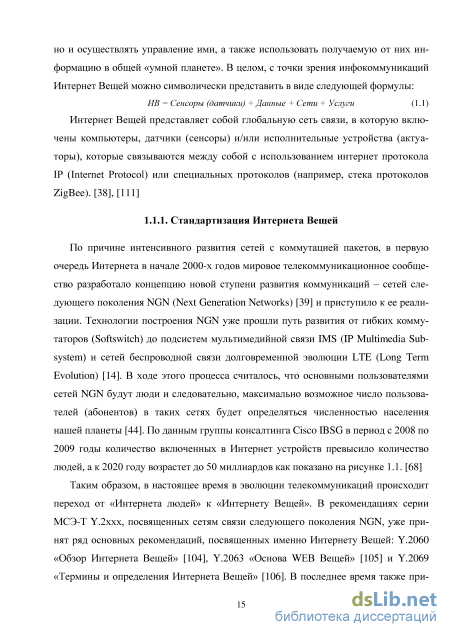 но и осуществлять управление ими, а также использовать получаемую от них информацию в общей «умной планете». В целом, с точки зрения инфокоммуникаций Интернет Вещей можно символически представить в виде следующей формулы:

ИВ = Сенсоры (датчики) + Данные + Сети + Услуги (1.1)

Интернет Вещей представляет собой глобальную сеть связи, в которую включены компьютеры, датчики (сенсоры) и/или исполнительные устройства (актуаторы), которые связываются между собой с использованием интернет протокола IP (Internet Protocol) или специальных протоколов (например, стека протоколов ZigBee). [38], [111]

1.1.1. Стандартизация Интернета Вещей

По причине интенсивного развития сетей с коммутацией пакетов, в первую очередь Интернета в начале 2000-х годов мировое телекоммуникационное сообщество разработало концепцию новой ступени развития коммуникаций – сетей следующего поколения NGN (Next Generation Networks) [39] и приступило к ее реализации. Технологии построения NGN уже прошли путь развития от гибких коммутаторов (Softswitch) до подсистем мультимедийной связи IMS (IP Multimedia Subsystem) и сетей беспроводной связи долговременной эволюции LTE (Long Term Evolution) [14]. В ходе этого процесса считалось, что основными пользователями сетей NGN будут люди и следовательно, максимально возможное число пользователей (абонентов) в таких сетях будет определяться численностью населения нашей планеты [44]. По данным группы консалтинга Cisco IBSG в период с 2008 по 2009 годы количество включенных в Интернет устройств превысило количество людей, а к 2020 году возрастет до 50 миллиардов как показано на рисунке 1.1. [68]

Таким образом, в настоящее время в эволюции телекоммуникаций происходит переход от «Интернета людей» к «Интернету Вещей». В рекомендациях серии МСЭ-Т Y.2xxx, посвященных сетям связи следующего поколения NGN, уже принят ряд основных рекомендаций, посвященных именно Интернету Вещей: Y.2060 «Обзор Интернета Вещей» [104], Y.2063 «Основа WEB Вещей» [105] и Y.2069 «Термины и определения Интернета Вещей» [106]. В последнее время также при-

15

dsLib.net
библиотека диссертаций